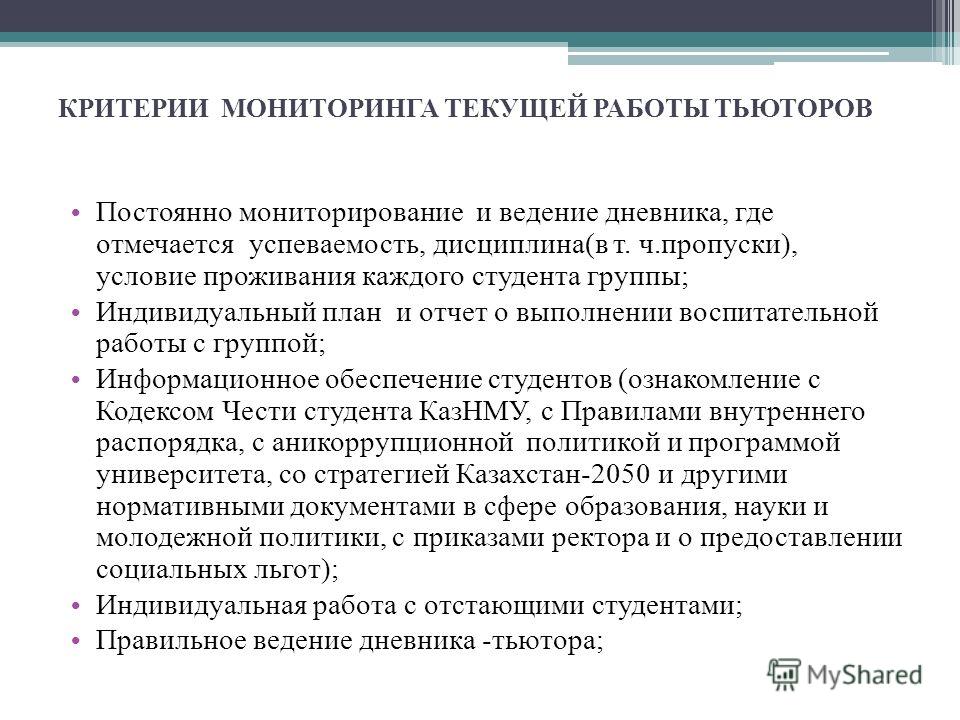 КРИТЕРИИ МОНИТОРИНГА ТЕКУЩЕЙ РАБОТЫ ТЬЮТОРОВ

• Постоянно мониторирование и ведение дневника, где отмечается успеваемость, дисциплина(в т. ч.пропуски), условие проживания каждого студента группы;
• Индивидуальный план и отчет о выполнении воспитательной работы с группой;
• Информационное обеспечение студентов (ознакомление с Кодексом Чести студента КазНМУ, с Правилами внутреннего распорядка, с аникоррупционной политикой и программой университета, со стратегией Казахстан-2050 и другими нормативными документами в сфере образования, науки и молодежной политики, с приказами ректора и о предоставлении социальных льгот);
• Индивидуальная работа с отстающими студентами;
• Правильное ведение дневника -тьютора;

MyShared